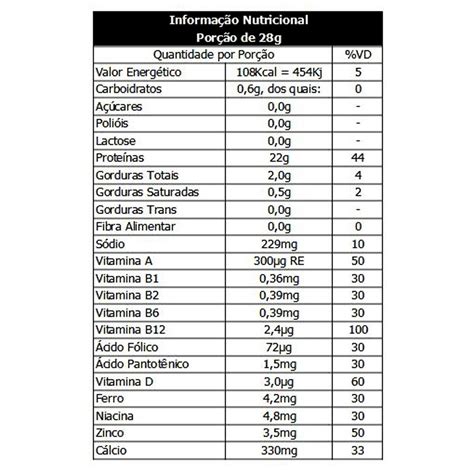 Informação Nutricional
Porção de 28g

| Quantidade por Porção | | %VD |
|---|---|---|
| Valor Energético | 108Kcal = 454Kj | 5 |
| Carboidratos | 0,6g, dos quais: | 0 |
| Açúcares | 0,0g | - |
| Polióis | 0,0g | - |
| Lactose | 0,0g | - |
| Proteínas | 22g | 44 |
| Gorduras Totais | 2,0g | 4 |
| Gorduras Saturadas | 0,5g | 2 |
| Gorduras Trans | 0,0g | - |
| Fibra Alimentar | 0,0g | 0 |
| Sódio | 229mg | 10 |
| Vitamina A | 300µg RE | 50 |
| Vitamina B1 | 0,36mg | 30 |
| Vitamina B2 | 0,39mg | 30 |
| Vitamina B6 | 0,39mg | 30 |
| Vitamina B12 | 2,4µg | 100 |
| Ácido Fólico | 72µg | 30 |
| Ácido Pantotênico | 1,5mg | 30 |
| Vitamina D | 3,0µg | 60 |
| Ferro | 4,2mg | 30 |
| Niacina | 4,8mg | 30 |
| Zinco | 3,5mg | 50 |
| Cálcio | 330mg | 33 |